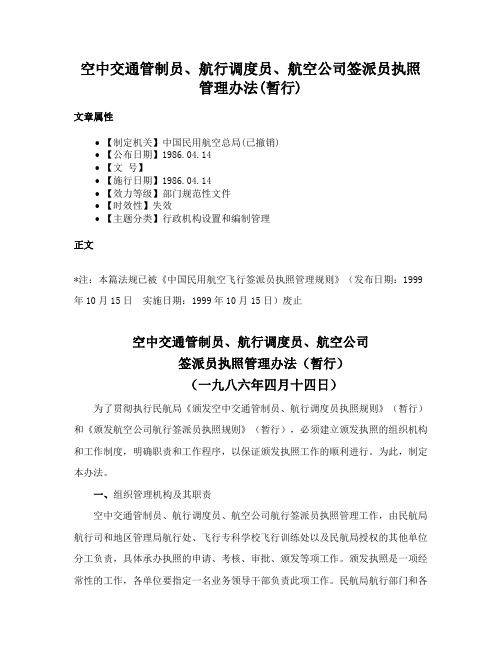 空中交通管制员、航行调度员、航空公司签派员执照管理办法(暂行)

文章属性

• 【制定机关】中国民用航空总局(已撤销)
• 【公布日期】1986.04.14
• 【文　号】
• 【施行日期】1986.04.14
• 【效力等级】部门规范性文件
• 【时效性】失效
• 【主题分类】行政机构设置和编制管理

正文

*注：本篇法规已被《中国民用航空飞行签派员执照管理规则》（发布日期：1999年10月15日　实施日期：1999年10月15日）废止

空中交通管制员、航行调度员、航空公司签派员执照管理办法（暂行）
（一九八六年四月十四日）

为了贯彻执行民航局《颁发空中交通管制员、航行调度员执照规则》（暂行）和《颁发航空公司航行签派员执照规则》（暂行），必须建立颁发执照的组织机构和工作制度，明确职责和工作程序，以保证颁发执照工作的顺利进行。为此，制定本办法。

一、组织管理机构及其职责

空中交通管制员、航行调度员、航空公司航行签派员执照管理工作，由民航局航行司和地区管理局航行处、飞行专科学校飞行训练处以及民航局授权的其他单位分工负责，具体承办执照的申请、考核、审批、颁发等项工作。颁发执照是一项经常性的工作，各单位要指定一名业务领导干部负责此项工作。民航局航行部门和各